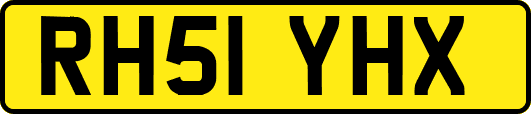 RH51 YHX